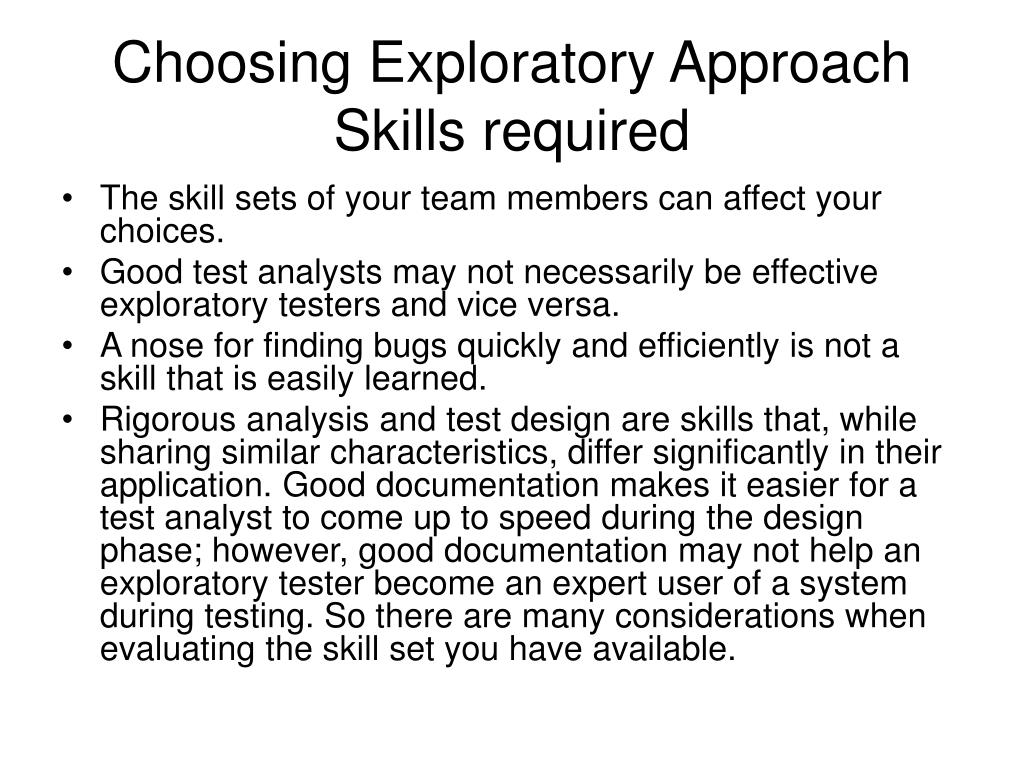 Choosing Exploratory Approach
Skills required

• The skill sets of your team members can affect your choices.
• Good test analysts may not necessarily be effective exploratory testers and vice versa.
• A nose for finding bugs quickly and efficiently is not a skill that is easily learned.
• Rigorous analysis and test design are skills that, while sharing similar characteristics, differ significantly in their application. Good documentation makes it easier for a test analyst to come up to speed during the design phase; however, good documentation may not help an exploratory tester become an expert user of a system during testing. So there are many considerations when evaluating the skill set you have available.